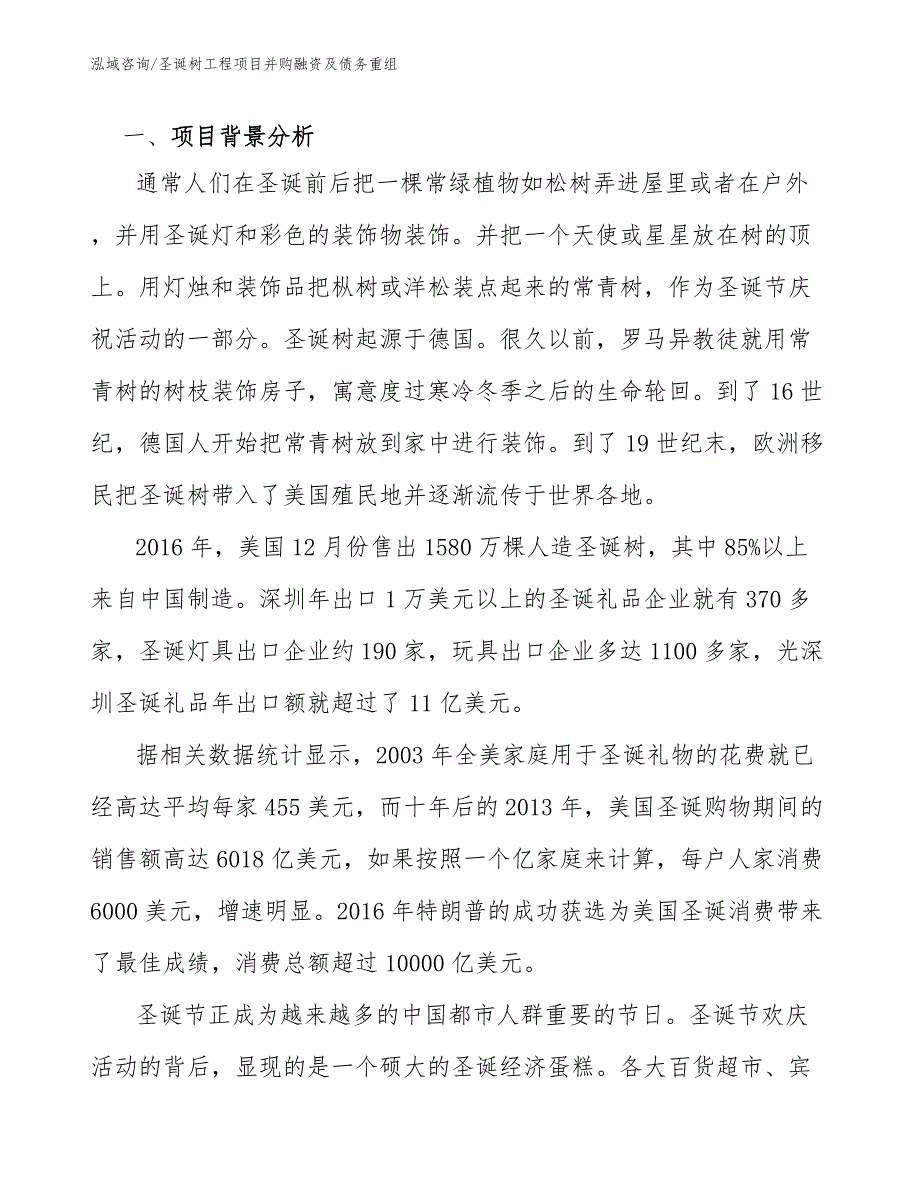 泓域咨询/圣诞树工程项目并购融资及债务重组

一、项目背景分析

通常人们在圣诞前后把一棵常绿植物如松树弄进屋里或者在户外，并用圣诞灯和彩色的装饰物装饰。并把一个天使或星星放在树的顶上。用灯烛和装饰品把枞树或洋松装点起来的常青树，作为圣诞节庆祝活动的一部分。圣诞树起源于德国。很久以前，罗马异教徒就用常青树的树枝装饰房子，寓意度过寒冷冬季之后的生命轮回。到了16世纪，德国人开始把常青树放到家中进行装饰。到了19世纪末，欧洲移民把圣诞树带入了美国殖民地并逐渐流传于世界各地。

2016年，美国12月份售出1580万棵人造圣诞树，其中85%以上来自中国制造。深圳年出口1万美元以上的圣诞礼品企业就有370多家，圣诞灯具出口企业约190家，玩具出口企业多达1100多家，光深圳圣诞礼品年出口额就超过了11亿美元。

据相关数据统计显示，2003年全美家庭用于圣诞礼物的花费就已经高达平均每家455美元，而十年后的2013年，美国圣诞购物期间的销售额高达6018亿美元，如果按照一个亿家庭来计算，每户人家消费6000美元，增速明显。2016年特朗普的成功获选为美国圣诞消费带来了最佳成绩，消费总额超过10000亿美元。

圣诞节正成为越来越多的中国都市人群重要的节日。圣诞节欢庆活动的背后，显现的是一个硕大的圣诞经济蛋糕。各大百货超市、宾